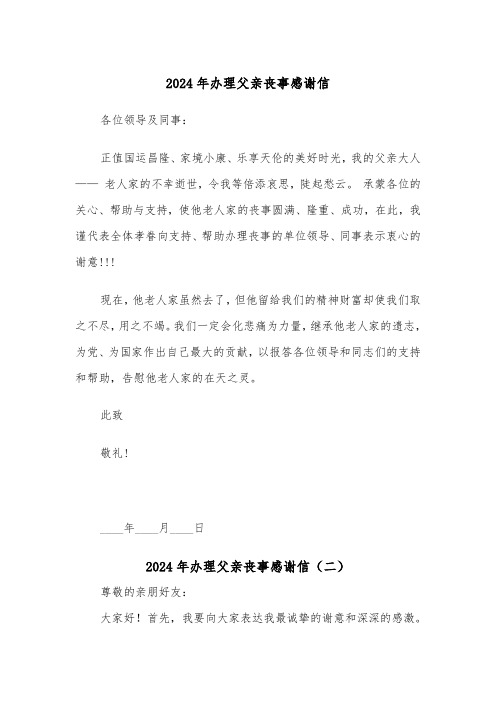 2024年办理父亲丧事感谢信

各位领导及同事：

正值国运昌隆、家境小康、乐享天伦的美好时光，我的父亲大人—— 老人家的不幸逝世，令我等倍添哀思，陡起愁云。 承蒙各位的关心、帮助与支持，使他老人家的丧事圆满、隆重、成功，在此，我谨代表全体孝眷向支持、帮助办理丧事的单位领导、同事表示衷心的谢意!!!

现在，他老人家虽然去了，但他留给我们的精神财富却使我们取之不尽，用之不竭。我们一定会化悲痛为力量，继承他老人家的遗志，为党、为国家作出自己最大的贡献，以报答各位领导和同志们的支持和帮助，告慰他老人家的在天之灵。

此致

敬礼！

____年____月____日

2024年办理父亲丧事感谢信（二）

尊敬的亲朋好友：

大家好！首先，我要向大家表达我最诚挚的谢意和深深的感激。